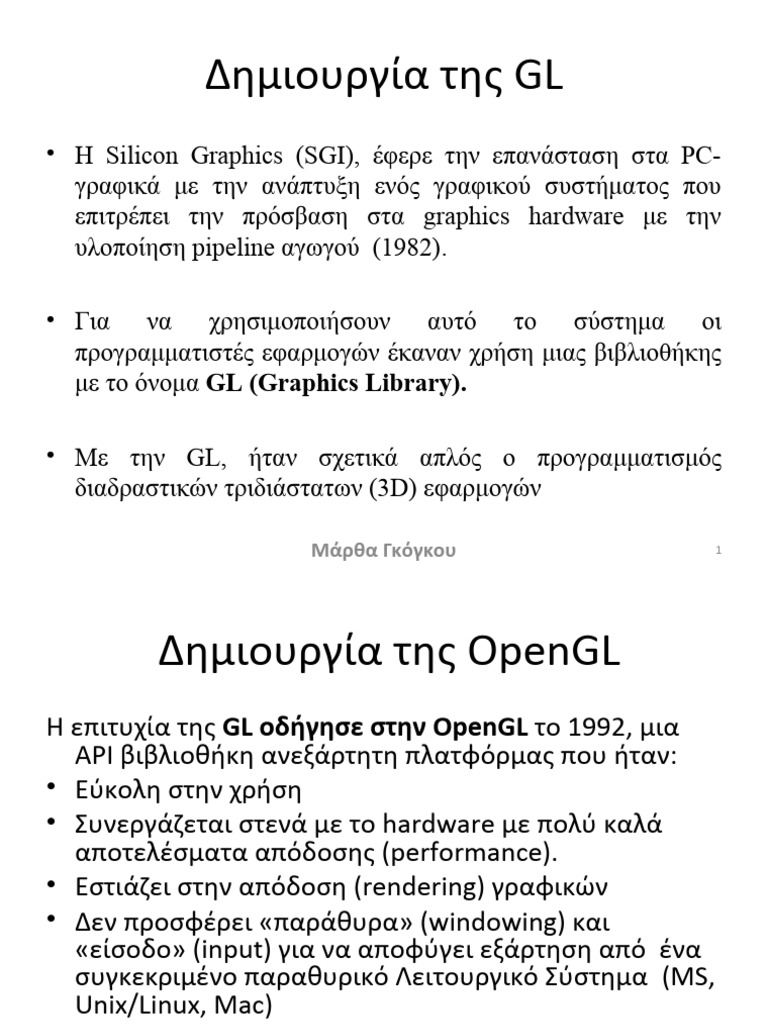 Δημιουργία της GL

• Η Silicon Graphics (SGI), έφερε την επανάσταση στα PC-γραφικά με την ανάπτυξη ενός γραφικού συστήματος που επιτρέπει την πρόσβαση στα graphics hardware με την υλοποίηση pipeline αγωγού (1982).

• Για να χρησιμοποιήσουν αυτό το σύστημα οι προγραμματιστές εφαρμογών έκαναν χρήση μιας βιβλιοθήκης με το όνομα **GL (Graphics Library).**

• Με την GL, ήταν σχετικά απλός ο προγραμματισμός διαδραστικών τριδιάστατων (3D) εφαρμογών

Μάρθα Γκόγκου

1

Δημιουργία της OpenGL

Η επιτυχία της **GL οδήγησε στην OpenGL** το 1992, μια API βιβλιοθήκη ανεξάρτητη πλατφόρμας που ήταν:
• Εύκολη στην χρήση
• Συνεργάζεται στενά με το hardware με πολύ καλά αποτελέσματα απόδοσης (performance).
• Εστιάζει στην απόδοση (rendering) γραφικών
• Δεν προσφέρει «παράθυρα» (windowing) και «είσοδο» (input) για να αποφύγει εξάρτηση από ένα συγκεκριμένο παραθυρικό Λειτουργικό Σύστημα (MS, Unix/Linux, Mac)